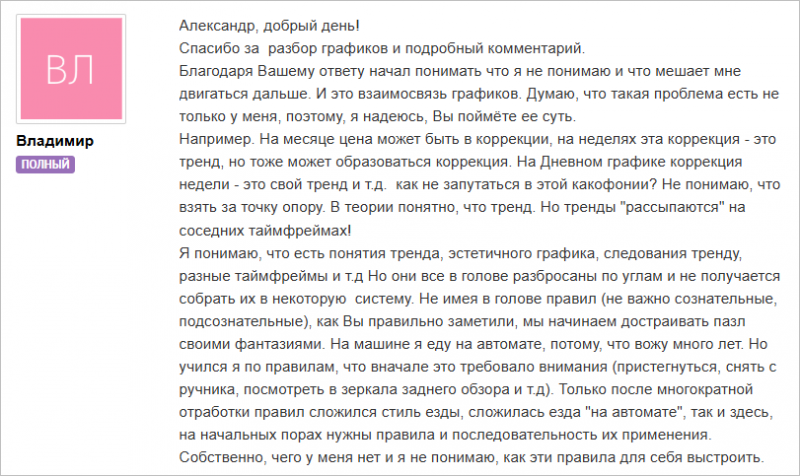 ВЛ

Владимир

ПОЛНЫЙ

Александр, добрый день!
Спасибо за разбор графиков и подробный комментарий.
Благодаря Вашему ответу начал понимать что я не понимаю и что мешает мне двигаться дальше. И это взаимосвязь графиков. Думаю, что такая проблема есть не только у меня, поэтому, я надеюсь, Вы поймёте ее суть.
Например. На месяце цена может быть в коррекции, на неделях эта коррекция - это тренд, но тоже может образоваться коррекция. На Дневном графике коррекция недели - это свой тренд и т.д. как не запутаться в этой какофонии? Не понимаю, что взять за точку опору. В теории понятно, что тренд. Но тренды "рассыпаются" на соседних таймфреймах!
Я понимаю, что есть понятия тренда, эстетичного графика, следования тренду, разные таймфреймы и т.д Но они все в голове разбросаны по углам и не получается собрать их в некоторую систему. Не имея в голове правил (не важно сознательные, подсознательные), как Вы правильно заметили, мы начинаем достраивать пазл своими фантазиями. На машине я еду на автомате, потому, что вожу много лет. Но учился я по правилам, что вначале это требовало внимания (пристегнуться, снять с ручника, посмотреть в зеркала заднего обзора и т.д). Только после многократной отработки правил сложился стиль езды, сложилась езда "на автомате", так и здесь, на начальных порах нужны правила и последовательность их применения.
Собственно, чего у меня нет и я не понимаю, как эти правила для себя выстроить.